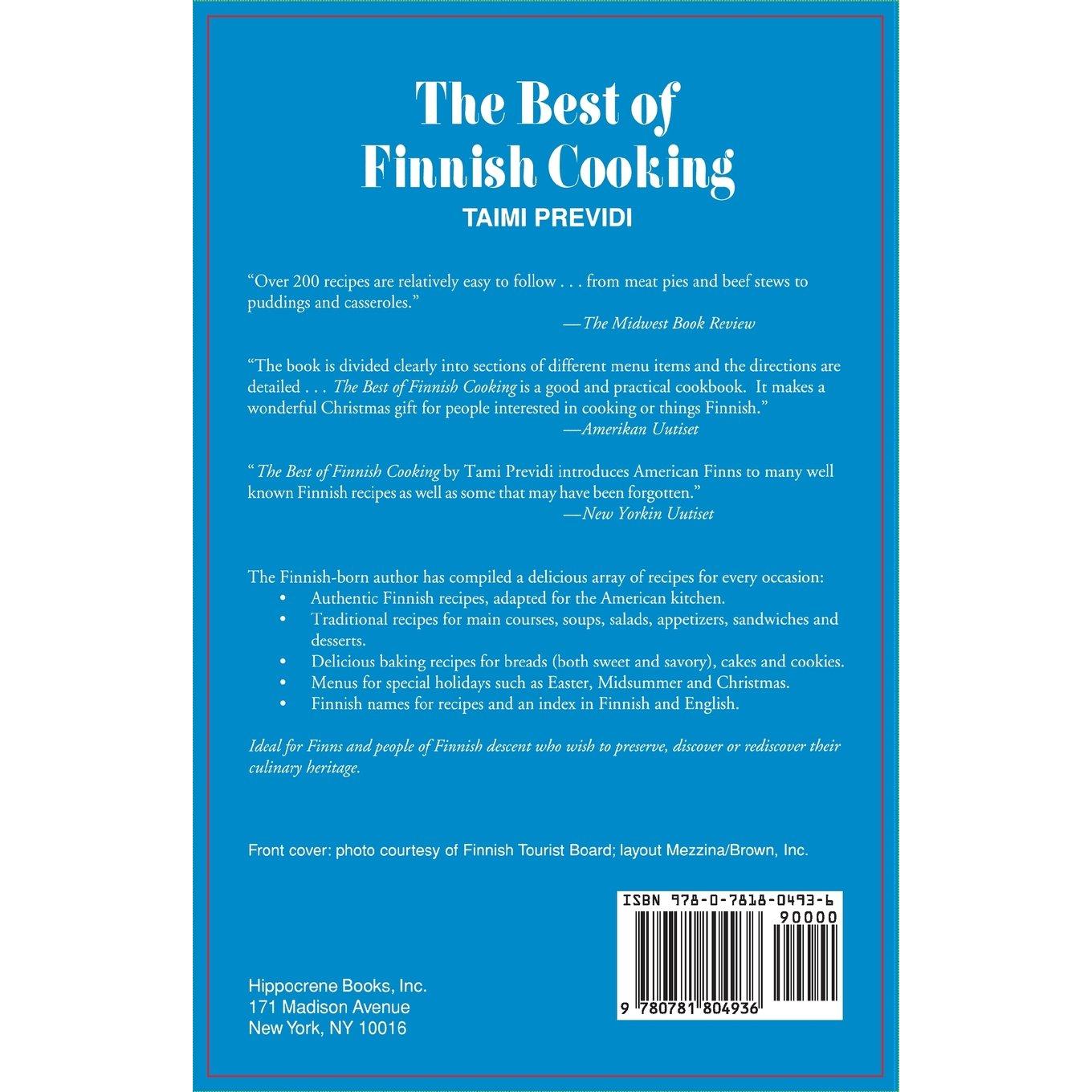 The Best of Finnish Cooking
TAIMI PREVIDI

"Over 200 recipes are relatively easy to follow . . . from meat pies and beef stews to puddings and casseroles."
—The Midwest Book Review

"The book is divided clearly into sections of different menu items and the directions are detailed . . . The Best of Finnish Cooking is a good and practical cookbook. It makes a wonderful Christmas gift for people interested in cooking or things Finnish."
—Amerikan Uutiset

" The Best of Finnish Cooking by Tami Previdi introduces American Finns to many well known Finnish recipes as well as some that may have been forgotten."
—New Yorkin Uutiset

The Finnish-born author has compiled a delicious array of recipes for every occasion:
• Authentic Finnish recipes, adapted for the American kitchen.
• Traditional recipes for main courses, soups, salads, appetizers, sandwiches and desserts.
• Delicious baking recipes for breads (both sweet and savory), cakes and cookies.
• Menus for special holidays such as Easter, Midsummer and Christmas.
• Finnish names for recipes and an index in Finnish and English.

Ideal for Finns and people of Finnish descent who wish to preserve, discover or rediscover their culinary heritage.

Front cover: photo courtesy of Finnish Tourist Board; layout Mezzina/Brown, Inc.

ISBN 978-0-7818-0493-6
90000
9 780781 804936

Hippocrene Books, Inc.
171 Madison Avenue
New York, NY 10016